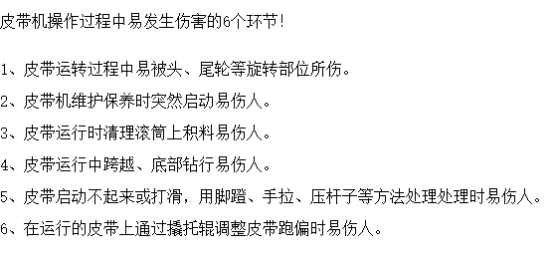 皮带机操作过程中易发生伤害的6个环节!

1、皮带运转过程中易被头、尾轮等旋转部位所伤。

2、皮带机维护保养时突然启动易伤人。

3、皮带运行时清理滚筒上积料易伤人。

4、皮带运行中跨越、底部钻行易伤人。

5、皮带启动不起来或打滑，用脚蹬、手拉、压杆子等方法处理处理时易伤人。

6、在运行的皮带上通过撬托辊调整皮带跑偏时易伤人。